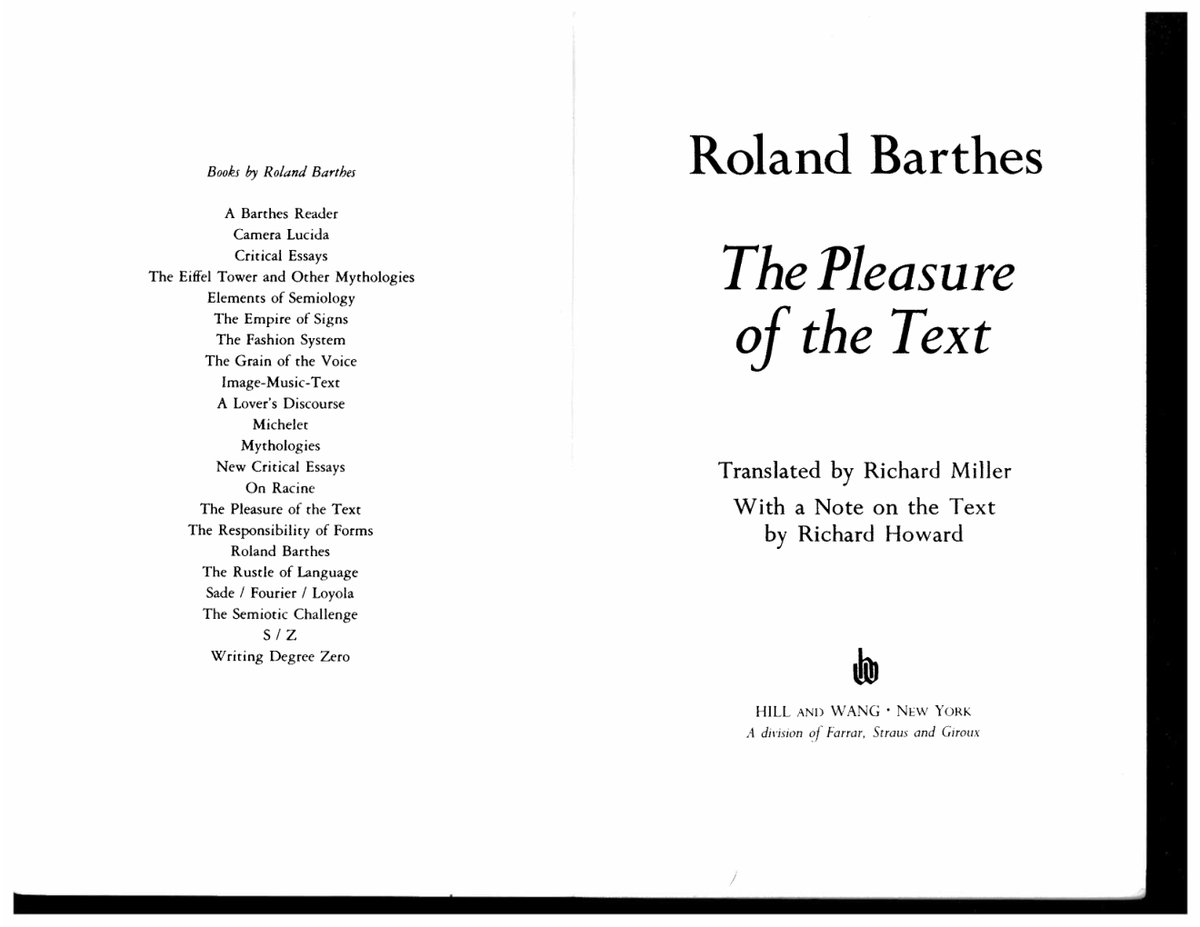 Books by Roland Barthes

A Barthes Reader
Camera Lucida
Critical Essays
The Eiffel Tower and Other Mythologies
Elements of Semiology
The Empire of Signs
The Fashion System
The Grain of the Voice
Image-Music-Text
A Lover's Discourse
Michelet
Mythologies
New Critical Essays
On Racine
The Pleasure of the Text
The Responsibility of Forms
Roland Barthes
The Rustle of Language
Sade / Fourier / Loyola
The Semiotic Challenge
S / Z
Writing Degree Zero

Roland Barthes

The Pleasure of the Text

Translated by Richard Miller
With a Note on the Text
by Richard Howard

HILL AND WANG · NEW YORK
A division of Farrar, Straus and Giroux